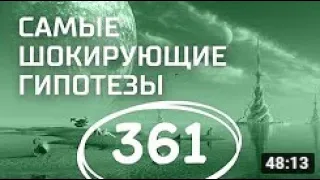 САМЫЕ ШОКИРУЮЩИЕ ГИПОТЕЗЫ

361

48:13